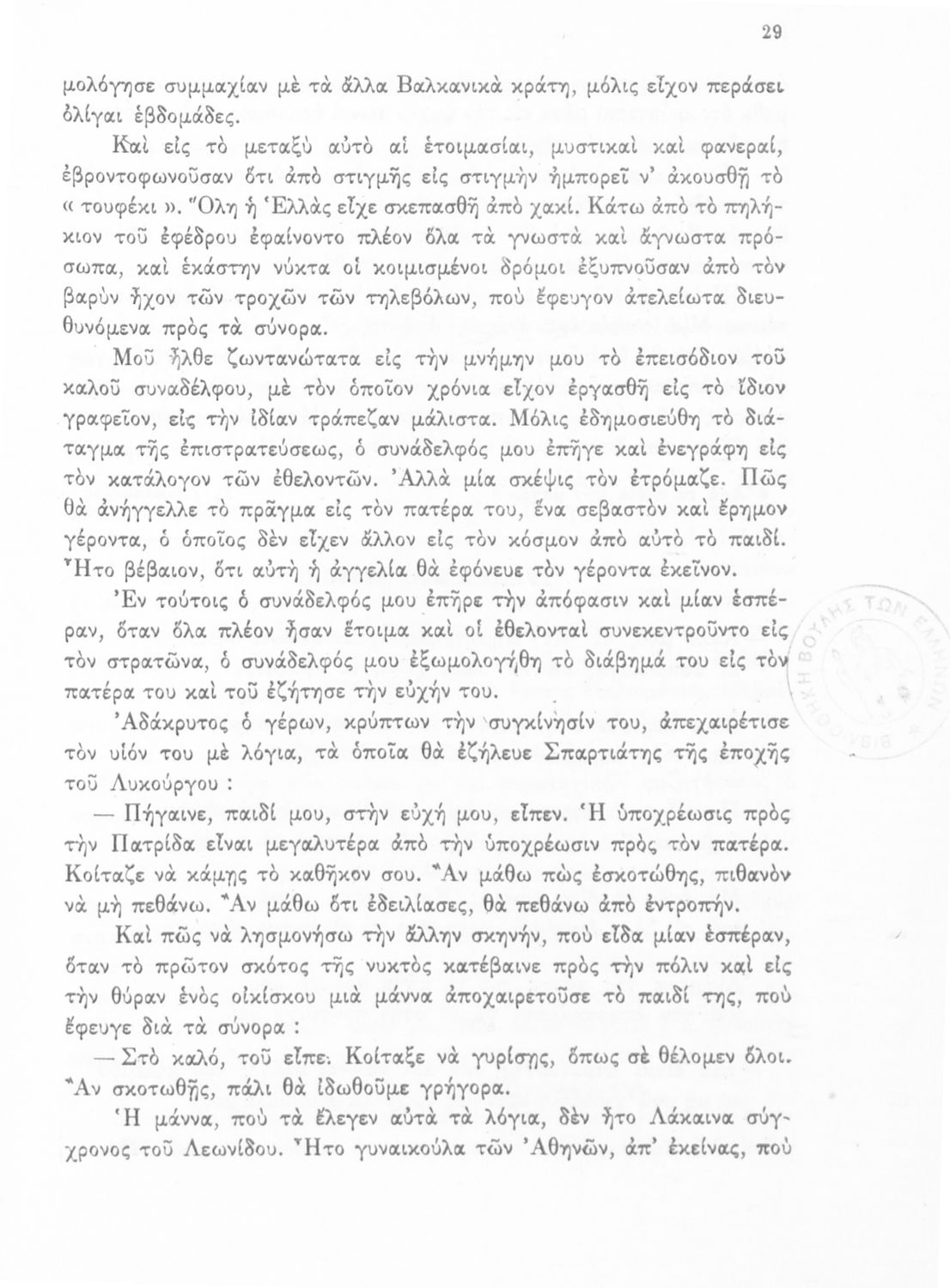 29

μολόγησε συμμαχίαν μὲ τὰ ἄλλα Βαλκανικὰ κράτη, μόλις εἶχον περάσει ὀλίγαι ἑβδομάδες.

Καὶ εἰς τὸ μεταξὺ αὐτὸ αἱ ἑτοιμασίαι, μυστικαὶ καὶ φανεραί, ἐβροντοφωνοῦσαν ὅτι ἀπὸ στιγμῆς εἰς στιγμὴν ἠμπορεῖ ν' ἀκουσθῇ τὸ « τουφέκι ». Ὅλη ἡ Ἑλλὰς εἶχε σκεπασθῇ ἀπὸ χακί. Κάτω ἀπὸ τὸ πηλήκιον τοῦ ἐφέδρου ἐφαίνοντο πλέον ὅλα τὰ γνωστὰ καὶ ἄγνωστα πρόσωπα, καὶ ἑκάστην νύκτα οἱ κοιμισμένοι δρόμοι ἐξυπνοῦσαν ἀπὸ τὸν βαρὺν ἦχον τῶν τροχῶν τῶν τηλεβόλων, ποὺ ἔφευγον ἀτελείωτα διευθυνόμενα πρὸς τὰ σύνορα.

Μοῦ ἦλθε ζωντανώτατα εἰς τὴν μνήμην μου τὸ ἐπεισόδιον τοῦ καλοῦ συναδέλφου, μὲ τὸν ὁποῖον χρόνια εἶχον ἐργασθῇ εἰς τὸ ἴδιον γραφεῖον, εἰς τὴν ἰδίαν τράπεζαν μάλιστα. Μόλις ἐδημοσιεύθη τὸ διάταγμα τῆς ἐπιστρατεύσεως, ὁ συνάδελφός μου ἐπῆγε καὶ ἐνεγράφη εἰς τὸν κατάλογον τῶν ἐθελοντῶν. Ἀλλὰ μία σκέψις τὸν ἐτρόμαζε. Πῶς θὰ ἀνήγγελλε τὸ πρᾶγμα εἰς τὸν πατέρα του, ἕνα σεβαστὸν καὶ ἔρημον γέροντα, ὁ ὁποῖος δὲν εἶχεν ἄλλον εἰς τὸν κόσμον ἀπὸ αὐτὸ τὸ παιδί. Ἦτο βέβαιον, ὅτι αὐτὴ ἡ ἀγγελία θὰ ἐφόνευε τὸν γέροντα ἐκεῖνον.

Ἐν τούτοις ὁ συνάδελφός μου ἐπῆρε τὴν ἀπόφασιν καὶ μίαν ἑσπέραν, ὅταν ὅλα πλέον ἦσαν ἕτοιμα καὶ οἱ ἐθελονταὶ συνεκεντροῦντο εἰς τὸν στρατῶνα, ὁ συνάδελφός μου ἐξωμολογήθη τὸ διάβημά του εἰς τὸν πατέρα του καὶ τοῦ ἐζήτησε τὴν εὐχήν του.

Ἀδάκρυτος ὁ γέρων, κρύπτων τὴν συγκίνησίν του, ἀπεχαιρέτισε τὸν υἱόν του μὲ λόγια, τὰ ὁποῖα θὰ ἐζήλευε Σπαρτιάτης τῆς ἐποχῆς τοῦ Λυκούργου :

— Πήγαινε, παιδί μου, στὴν εὐχή μου, εἶπεν. Ἡ ὑποχρέωσις πρὸς τὴν Πατρίδα εἶναι μεγαλυτέρα ἀπὸ τὴν ὑποχρέωσιν πρὸς τὸν πατέρα. Κοίταζε νὰ κάμῃς τὸ καθῆκον σου. Ἂν μάθω πὼς ἐσκοτώθης, πιθανὸν νὰ μὴ πεθάνω. Ἂν μάθω ὅτι ἐδειλίασες, θὰ πεθάνω ἀπὸ ἐντροπήν.

Καὶ πῶς νὰ λησμονήσω τὴν ἄλλην σκηνήν, ποὺ εἶδα μίαν ἑσπέραν, ὅταν τὸ πρῶτον σκότος τῆς νυκτὸς κατέβαινε πρὸς τὴν πόλιν καὶ εἰς τὴν θύραν ἑνὸς οἰκίσκου μιὰ μάννα ἀποχαιρετοῦσε τὸ παιδί της, ποὺ ἔφευγε διὰ τὰ σύνορα :

— Στὸ καλό, τοῦ εἶπε. Κοίταξε νὰ γυρίσῃς, ὅπως σὲ θέλομεν ὅλοι. Ἂν σκοτωθῇς, πάλι θὰ ἰδωθοῦμε γρήγορα.

Ἡ μάννα, ποὺ τὰ ἔλεγεν αὐτὰ τὰ λόγια, δὲν ἦτο Λάκαινα σύγχρονος τοῦ Λεωνίδου. Ἦτο γυναικούλα τῶν Ἀθηνῶν, ἀπ' ἐκείνας, ποὺ

ΒΙΒΛΙΟΘΗΚΗ ΒΟΥΛΗΣ ΤΩΝ ΕΛΛΗΝΩΝ